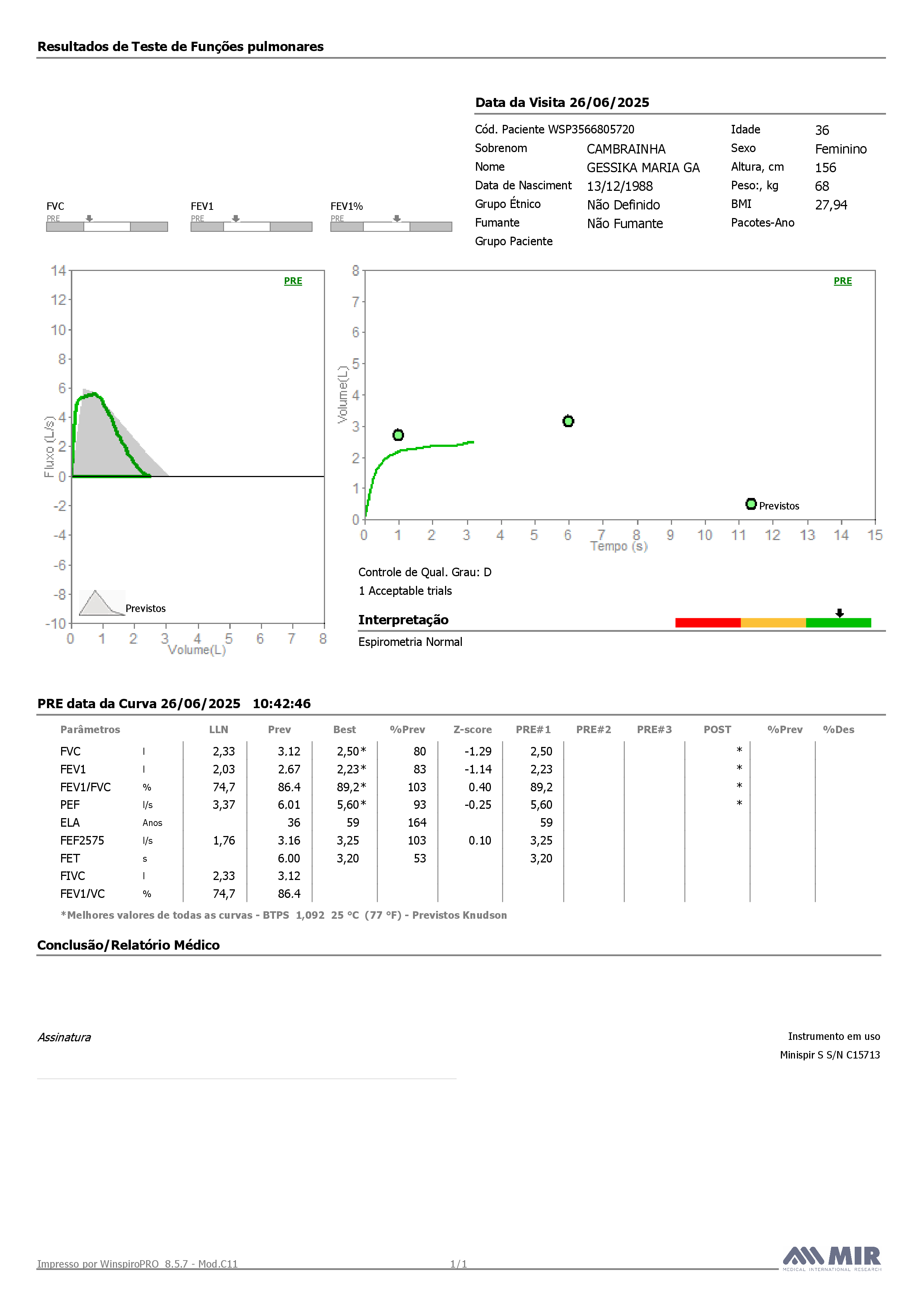 Resultados de Teste de Funções pulmonares

Data da Visita 26/06/2025

Cód. Paciente WSP3566805720
Sobrenom CAMBRAINHA
Nome GESSIKA MARIA GA
Data de Nasciment 13/12/1988
Grupo Étnico Não Definido
Fumante Não Fumante
Grupo Paciente

Idade 36
Sexo Feminino
Altura, cm 156
Peso:, kg 68
BMI 27,94
Pacotes-Ano

FVC
PRE
FEV1
PRE
FEV1%
PRE

PRE
14
12
10
8
6
4
2
0
-2
-4
-6
-8
-10
Fluxo (L/s)
Previstos
0 1 2 3 4 5 6 7 8
Volume(L)

PRE
8
7
6
5
4
3
2
1
0
Volume(L)
Previstos
0 1 2 3 4 5 6 7 8 9 10 11 12 13 14 15
Tempo (s)

Controle de Qual. Grau: D
1 Acceptable trials

Interpretação
Espirometria Normal

PRE data da Curva 26/06/2025 10:42:46

| Parâmetros | | LLN | Prev | Best | %Prev | Z-score | PRE#1 | PRE#2 | PRE#3 | POST | %Prev | %Des |
|---|---|---|---|---|---|---|---|---|---|---|---|---|
| FVC | l | 2,33 | 3.12 | 2,50* | 80 | -1.29 | 2,50 | | | * | | |
| FEV1 | l | 2,03 | 2.67 | 2,23* | 83 | -1.14 | 2,23 | | | * | | |
| FEV1/FVC | % | 74,7 | 86.4 | 89,2* | 103 | 0.40 | 89,2 | | | * | | |
| PEF | l/s | 3,37 | 6.01 | 5,60* | 93 | -0.25 | 5,60 | | | * | | |
| ELA | Anos | | 36 | 59 | 164 | | 59 | | | | | |
| FEF2575 | l/s | 1,76 | 3.16 | 3,25 | 103 | 0.10 | 3,25 | | | | | |
| FET | s | | 6.00 | 3,20 | 53 | | 3,20 | | | | | |
| FIVC | l | 2,33 | 3.12 | | | | | | | | | |
| FEV1/VC | % | 74,7 | 86.4 | | | | | | | | | |

*Melhores valores de todas as curvas - BTPS 1,092 25 °C (77 °F) - Previstos Knudson

Conclusão/Relatório Médico

Assinatura

Instrumento em uso
Minispir S S/N C15713

Impresso por WinspiroPRO 8.5.7 - Mod.C11
1/1
MIR
MEDICAL INTERNATIONAL RESEARCH